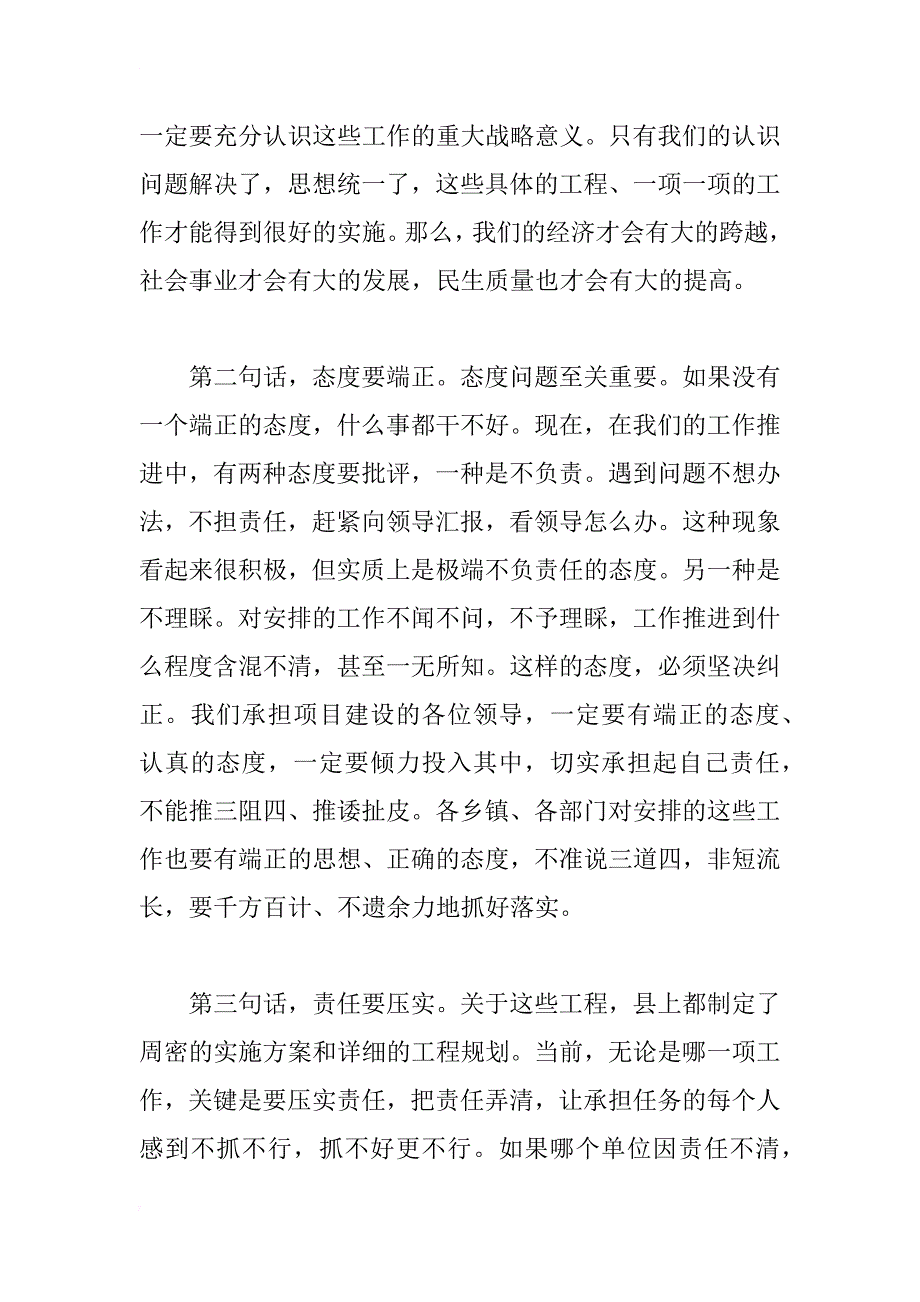 一定要充分认识这些工作的重大战略意义。只有我们的认识问题解决了，思想统一了，这些具体的工程、一项一项的工作才能得到很好的实施。那么，我们的经济才会有大的跨越，社会事业才会有大的发展，民生质量也才会有大的提高。

第二句话，态度要端正。态度问题至关重要。如果没有一个端正的态度，什么事都干不好。现在，在我们的工作推进中，有两种态度要批评，一种是不负责。遇到问题不想办法，不担责任，赶紧向领导汇报，看领导怎么办。这种现象看起来很积极，但实质上是极端不负责任的态度。另一种是不理睬。对安排的工作不闻不问，不予理睬，工作推进到什么程度含混不清，甚至一无所知。这样的态度，必须坚决纠正。我们承担项目建设的各位领导，一定要有端正的态度、认真的态度，一定要倾力投入其中，切实承担起自己责任，不能推三阻四、推诿扯皮。各乡镇、各部门对安排的这些工作也要有端正的思想、正确的态度，不准说三道四，非短流长，要千方百计、不遗余力地抓好落实。

第三句话，责任要压实。关于这些工程，县上都制定了周密的实施方案和详细的工程规划。当前，无论是哪一项工作，关键是要压实责任，把责任弄清，让承担任务的每个人感到不抓不行，抓不好更不行。如果哪个单位因责任不清，